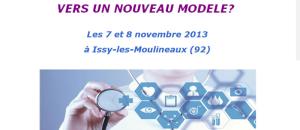 VERS UN NOUVEAU MODELE?

Les 7 et 8 novembre 2013

à Issy-les-Moulineaux (92)